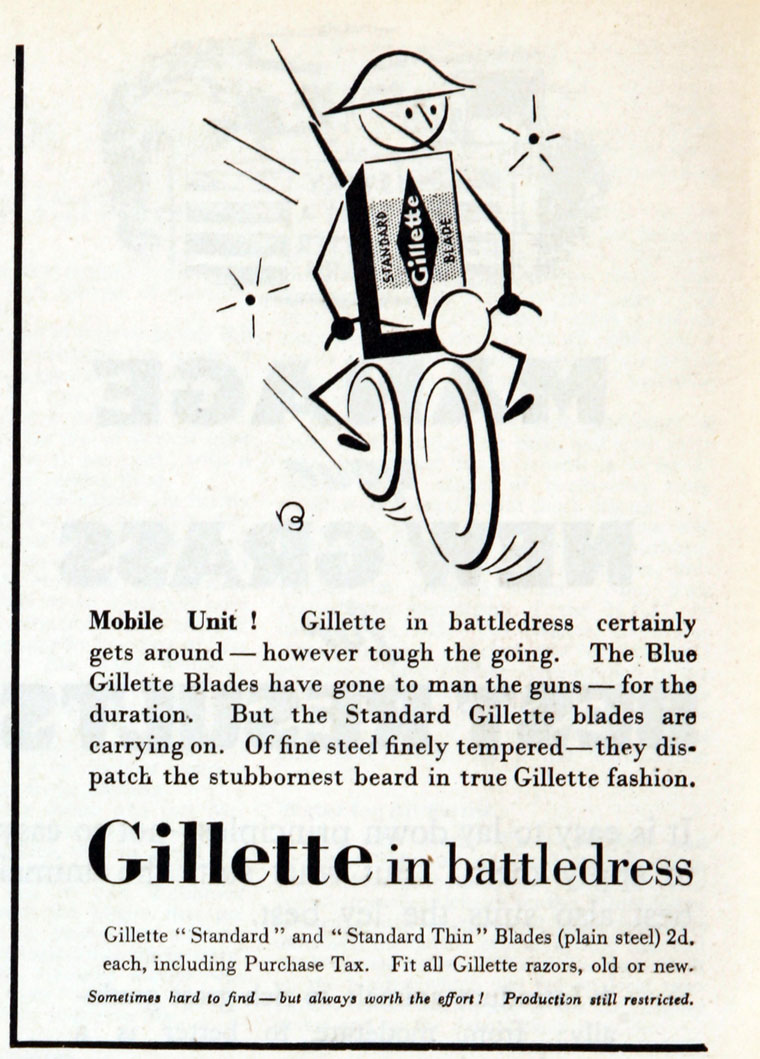 STANDARD Gillette BLADE

Mobile Unit ! Gillette in battledress certainly gets around — however tough the going. The Blue Gillette Blades have gone to man the guns — for the duration. But the Standard Gillette blades are carrying on. Of fine steel finely tempered — they dispatch the stubbornest beard in true Gillette fashion.

Gillette in battledress

Gillette " Standard " and " Standard Thin " Blades (plain steel) 2d. each, including Purchase Tax. Fit all Gillette razors, old or new.

Sometimes hard to find — but always worth the effort ! Production still restricted.